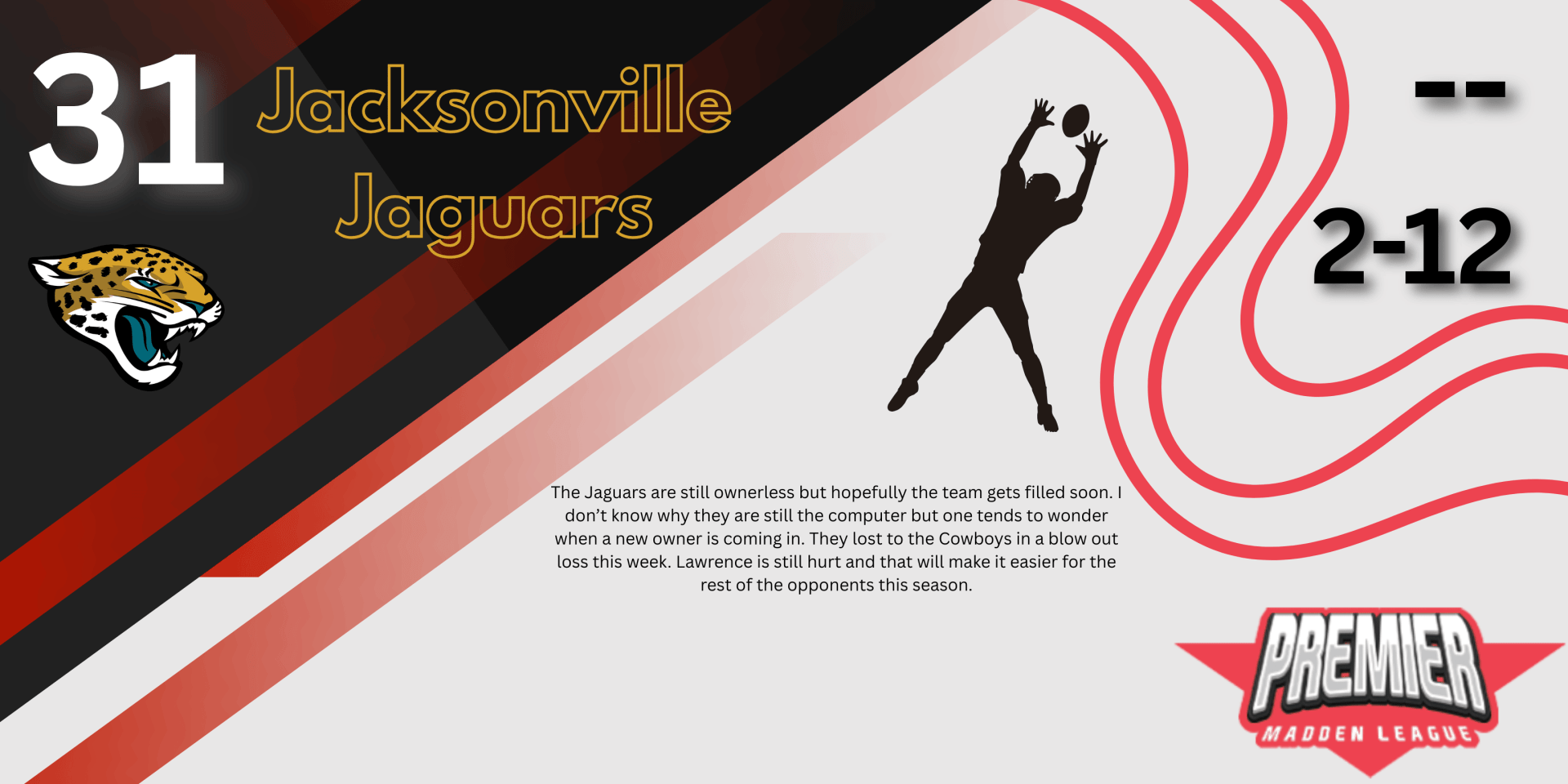 31

Jacksonville Jaguars

--

2-12

The Jaguars are still ownerless but hopefully the team gets filled soon. I don't know why they are still the computer but one tends to wonder when a new owner is coming in. They lost to the Cowboys in a blow out loss this week. Lawrence is still hurt and that will make it easier for the rest of the opponents this season.

PREMIER
MADDEN LEAGUE